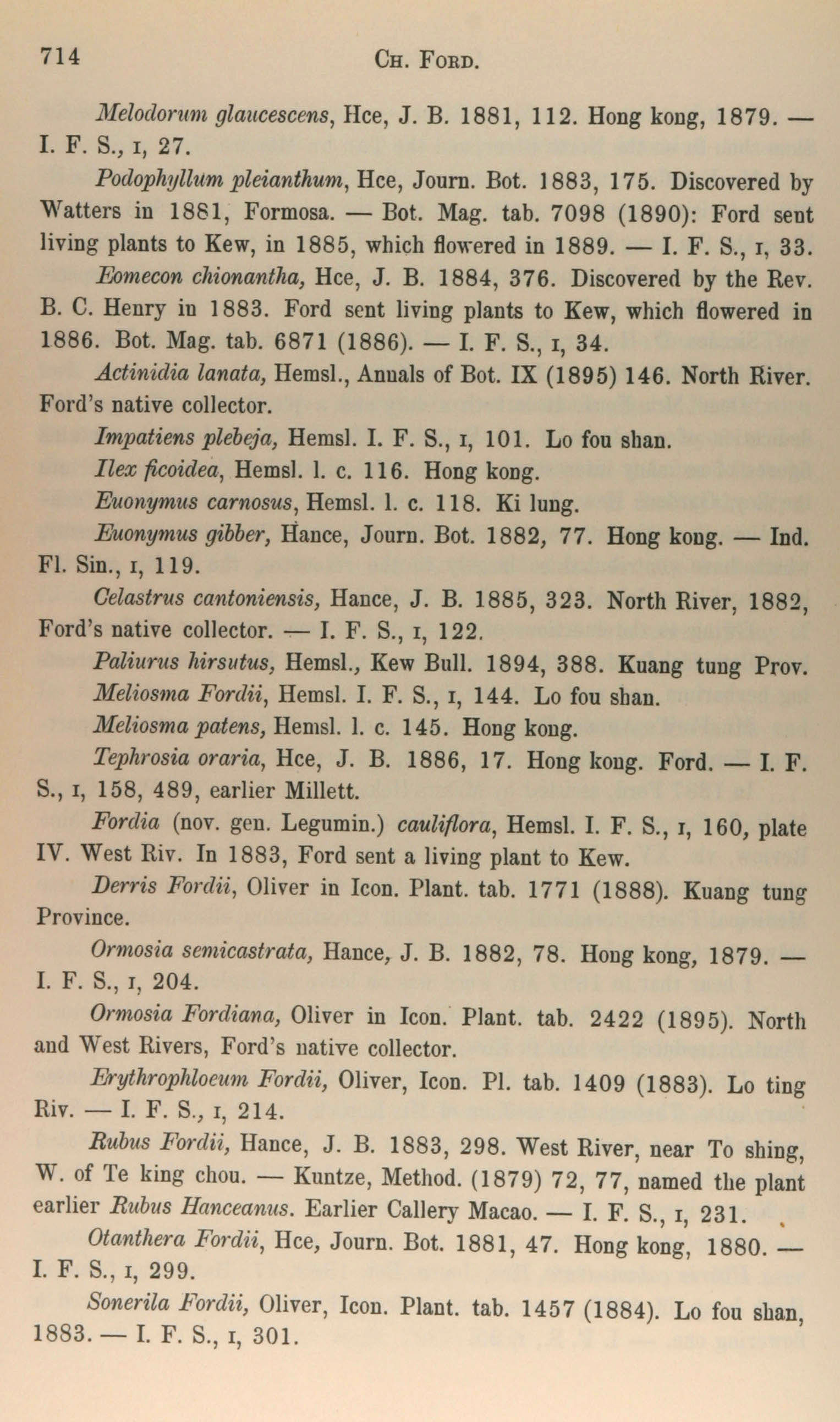 714 CH. FORD.

Melodorum glaucescens, Hce, J. B. 1881, 112. Hong kong, 1879. — I. F. S., I, 27.

Podophyllum pleianthum, Hce, Journ. Bot. 1883, 175. Discovered by Watters in 1881, Formosa. — Bot. Mag. tab. 7098 (1890): Ford sent living plants to Kew, in 1885, which flowered in 1889. — I. F. S., I, 33.

Eomecon chionantha, Hce, J. B. 1884, 376. Discovered by the Rev. B. C. Henry in 1883. Ford sent living plants to Kew, which flowered in 1886. Bot. Mag. tab. 6871 (1886). — I. F. S., I, 34.

Actinidia lanata, Hemsl., Annals of Bot. IX (1895) 146. North River. Ford's native collector.

Impatiens plebeja, Hemsl. I. F. S., I, 101. Lo fou shan.

Ilex ficoidea, Hemsl. l. c. 116. Hong kong.

Euonymus carnosus, Hemsl. l. c. 118. Ki lung.

Euonymus gibber, Hance, Journ. Bot. 1882, 77. Hong kong. — Ind. Fl. Sin., I, 119.

Celastrus cantoniensis, Hance, J. B. 1885, 323. North River, 1882, Ford's native collector. — I. F. S., I, 122.

Paliurus hirsutus, Hemsl., Kew Bull. 1894, 388. Kuang tung Prov.

Meliosma Fordii, Hemsl. I. F. S., I, 144. Lo fou shan.

Meliosma patens, Hemsl. l. c. 145. Hong kong.

Tephrosia oraria, Hce, J. B. 1886, 17. Hong kong. Ford. — I. F. S., I, 158, 489, earlier Millett.

Fordia (nov. gen. Legumin.) cauliflora, Hemsl. I. F. S., I, 160, plate IV. West Riv. In 1883, Ford sent a living plant to Kew.

Derris Fordii, Oliver in Icon. Plant. tab. 1771 (1888). Kuang tung Province.

Ormosia semicastrata, Hance, J. B. 1882, 78. Hong kong, 1879. — I. F. S., I, 204.

Ormosia Fordiana, Oliver in Icon. Plant. tab. 2422 (1895). North and West Rivers, Ford's native collector.

Erythrophloeum Fordii, Oliver, Icon. Pl. tab. 1409 (1883). Lo ting Riv. — I. F. S., I, 214.

Rubus Fordii, Hance, J. B. 1883, 298. West River, near To shing, W. of Te king chou. — Kuntze, Method. (1879) 72, 77, named the plant earlier Rubus Hanceanus. Earlier Callery Macao. — I. F. S., I, 231.

Otanthera Fordii, Hce, Journ. Bot. 1881, 47. Hong kong, 1880. — I. F. S., I, 299.

Sonerila Fordii, Oliver, Icon. Plant. tab. 1457 (1884). Lo fou shan, 1883. — I. F. S., I, 301.